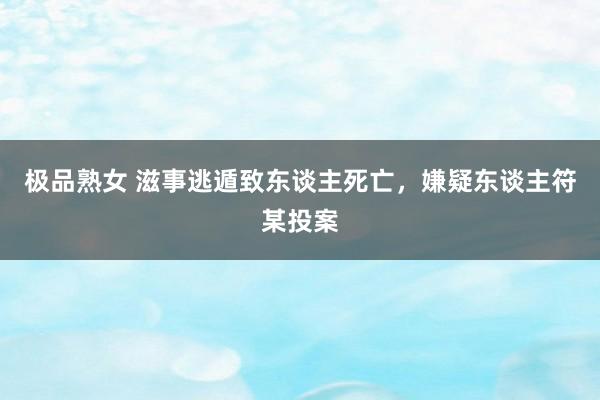 极品熟女 滋事逃遁致东谈主死亡，嫌疑东谈主符某投案